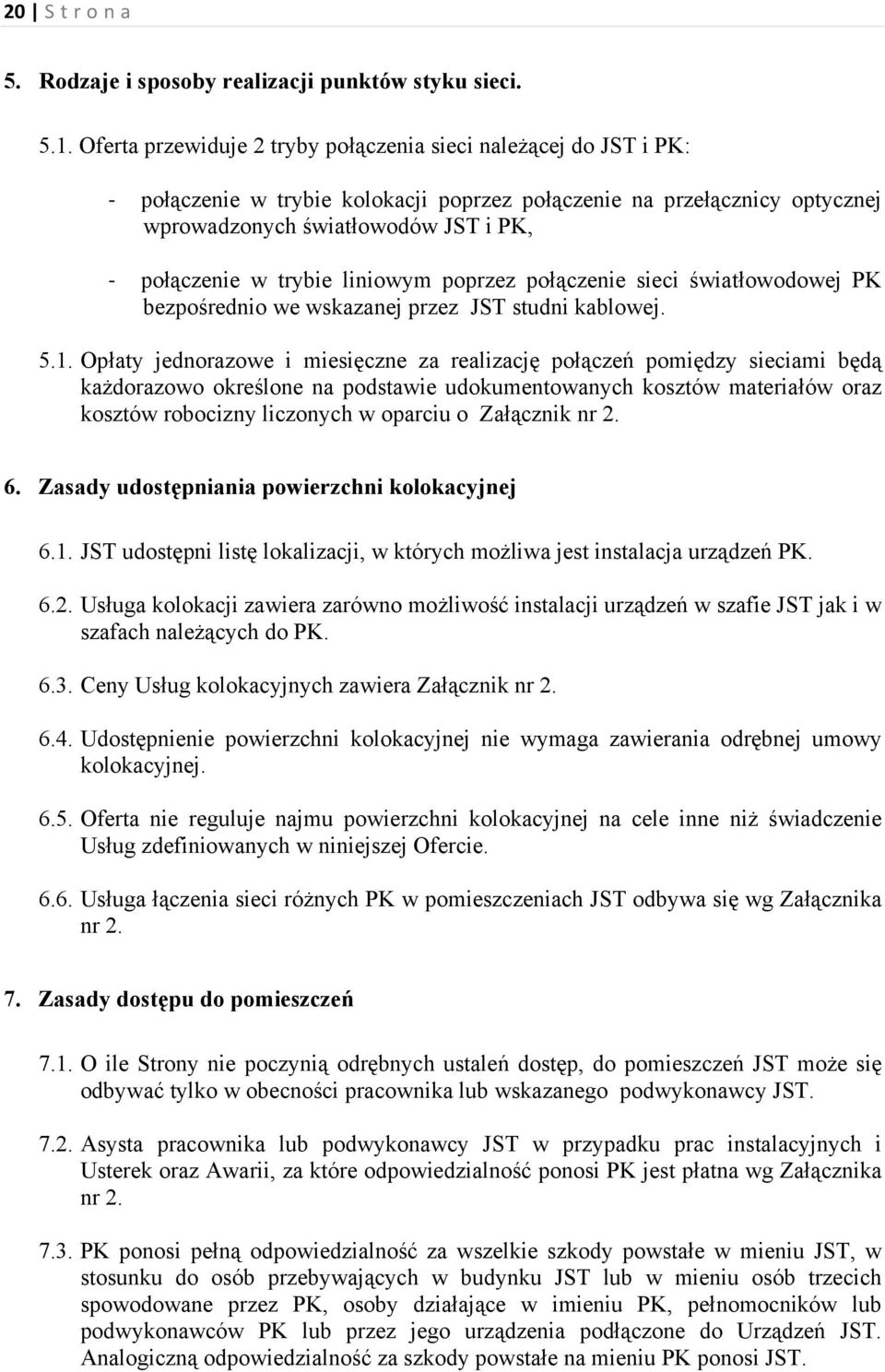 20 | S t r o n a

5. Rodzaje i sposoby realizacji punktów styku sieci.

5.1. Oferta przewiduje 2 tryby połączenia sieci należącej do JST i PK:

- połączenie w trybie kolokacji poprzez połączenie na przełącznicy optycznej wprowadzonych światłowodów JST i PK,

- połączenie w trybie liniowym poprzez połączenie sieci światłowodowej PK bezpośrednio we wskazanej przez JST studni kablowej.

5.1. Opłaty jednorazowe i miesięczne za realizację połączeń pomiędzy sieciami będą każdorazowo określone na podstawie udokumentowanych kosztów materiałów oraz kosztów robocizny liczonych w oparciu o Załącznik nr 2.

6. Zasady udostępniania powierzchni kolokacyjnej

6.1. JST udostępni listę lokalizacji, w których możliwa jest instalacja urządzeń PK.

6.2. Usługa kolokacji zawiera zarówno możliwość instalacji urządzeń w szafie JST jak i w szafach należących do PK.

6.3. Ceny Usług kolokacyjnych zawiera Załącznik nr 2.

6.4. Udostępnienie powierzchni kolokacyjnej nie wymaga zawierania odrębnej umowy kolokacyjnej.

6.5. Oferta nie reguluje najmu powierzchni kolokacyjnej na cele inne niż świadczenie Usług zdefiniowanych w niniejszej Ofercie.

6.6. Usługa łączenia sieci różnych PK w pomieszczeniach JST odbywa się wg Załącznika nr 2.

7. Zasady dostępu do pomieszczeń

7.1. O ile Strony nie poczynią odrębnych ustaleń dostęp, do pomieszczeń JST może się odbywać tylko w obecności pracownika lub wskazanego podwykonawcy JST.

7.2. Asysta pracownika lub podwykonawcy JST w przypadku prac instalacyjnych i Usterek oraz Awarii, za które odpowiedzialność ponosi PK jest płatna wg Załącznika nr 2.

7.3. PK ponosi pełną odpowiedzialność za wszelkie szkody powstałe w mieniu JST, w stosunku do osób przebywających w budynku JST lub w mieniu osób trzecich spowodowane przez PK, osoby działające w imieniu PK, pełnomocników lub podwykonawców PK lub przez jego urządzenia podłączone do Urządzeń JST. Analogiczną odpowiedzialność za szkody powstałe na mieniu PK ponosi JST.